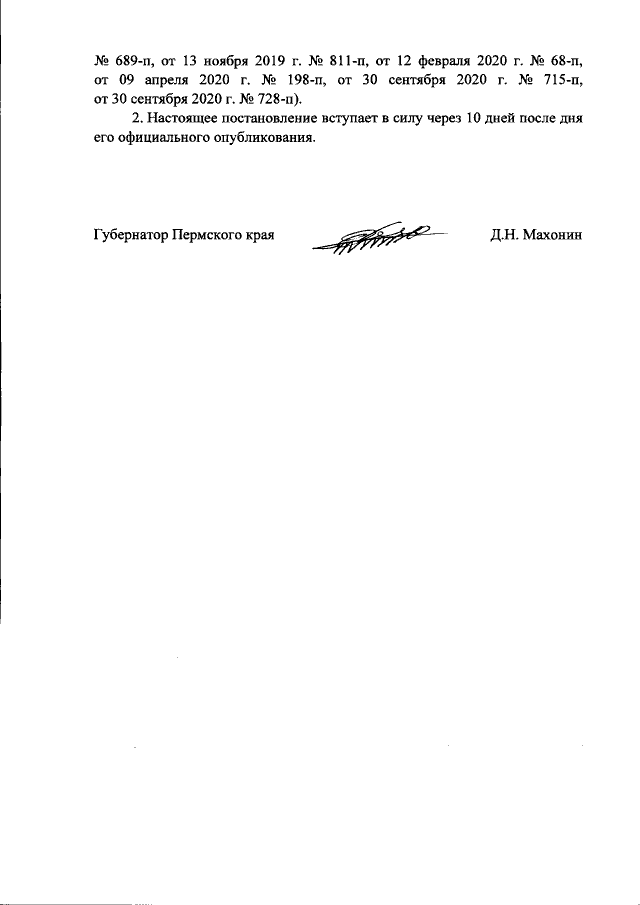 № 689-п, от 13 ноября 2019 г. № 811-п, от 12 февраля 2020 г. № 68-п, от 09 апреля 2020 г. № 198-п, от 30 сентября 2020 г. № 715-п, от 30 сентября 2020 г. № 728-п).

2. Настоящее постановление вступает в силу через 10 дней после дня его официального опубликования.

Губернатор Пермского края Д.Н. Махонин